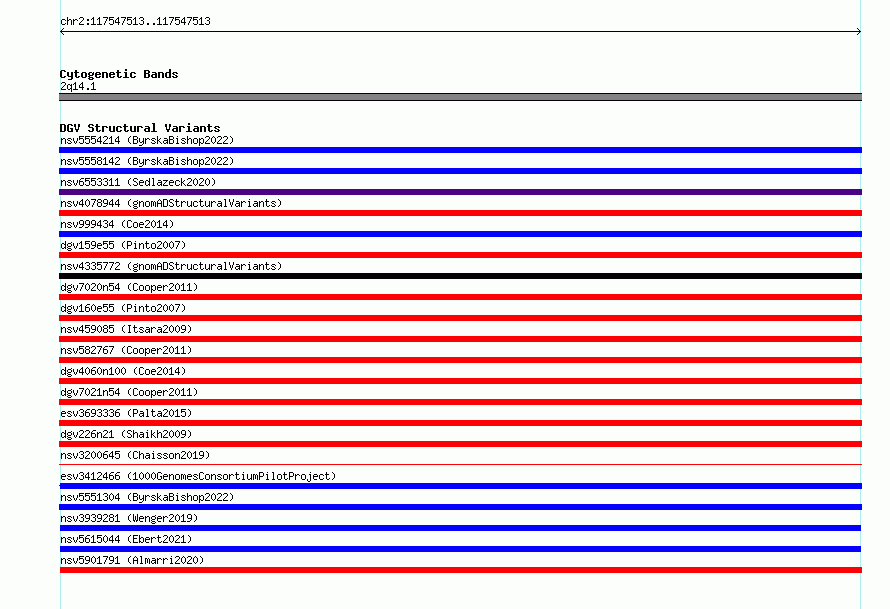 chr2:117547513..117547513

Cytogenetic Bands
2q14.1

DGV Structural Variants
nsv5554214 (ByrskaBishop2022)
nsv5558142 (ByrskaBishop2022)
nsv6553311 (Sedlazeck2020)
nsv4078944 (gnomADStructuralVariants)
nsv999434 (Coe2014)
dgv159e55 (Pinto2007)
nsv4335772 (gnomADStructuralVariants)
dgv7020n54 (Cooper2011)
dgv160e55 (Pinto2007)
nsv459085 (Itsara2009)
nsv582767 (Cooper2011)
dgv4060n100 (Coe2014)
dgv7021n54 (Cooper2011)
esv3693336 (Palta2015)
dgv226n21 (Shaikh2009)
nsv3200645 (Chaisson2019)
esv3412466 (1000GenomesConsortiumPilotProject)
nsv5551304 (ByrskaBishop2022)
nsv3939281 (Wenger2019)
nsv5615044 (Ebert2021)
nsv5901791 (Almarri2020)